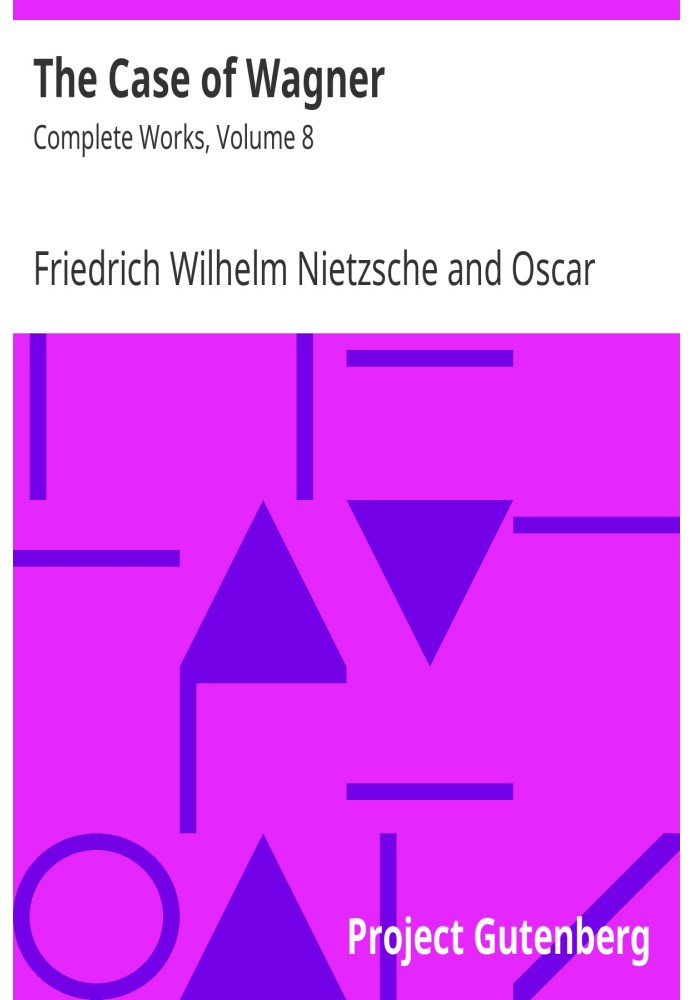 The Case of Wagner
Complete Works, Volume 8

Friedrich Wilhelm Nietzsche and Oscar

Project Gutenberg